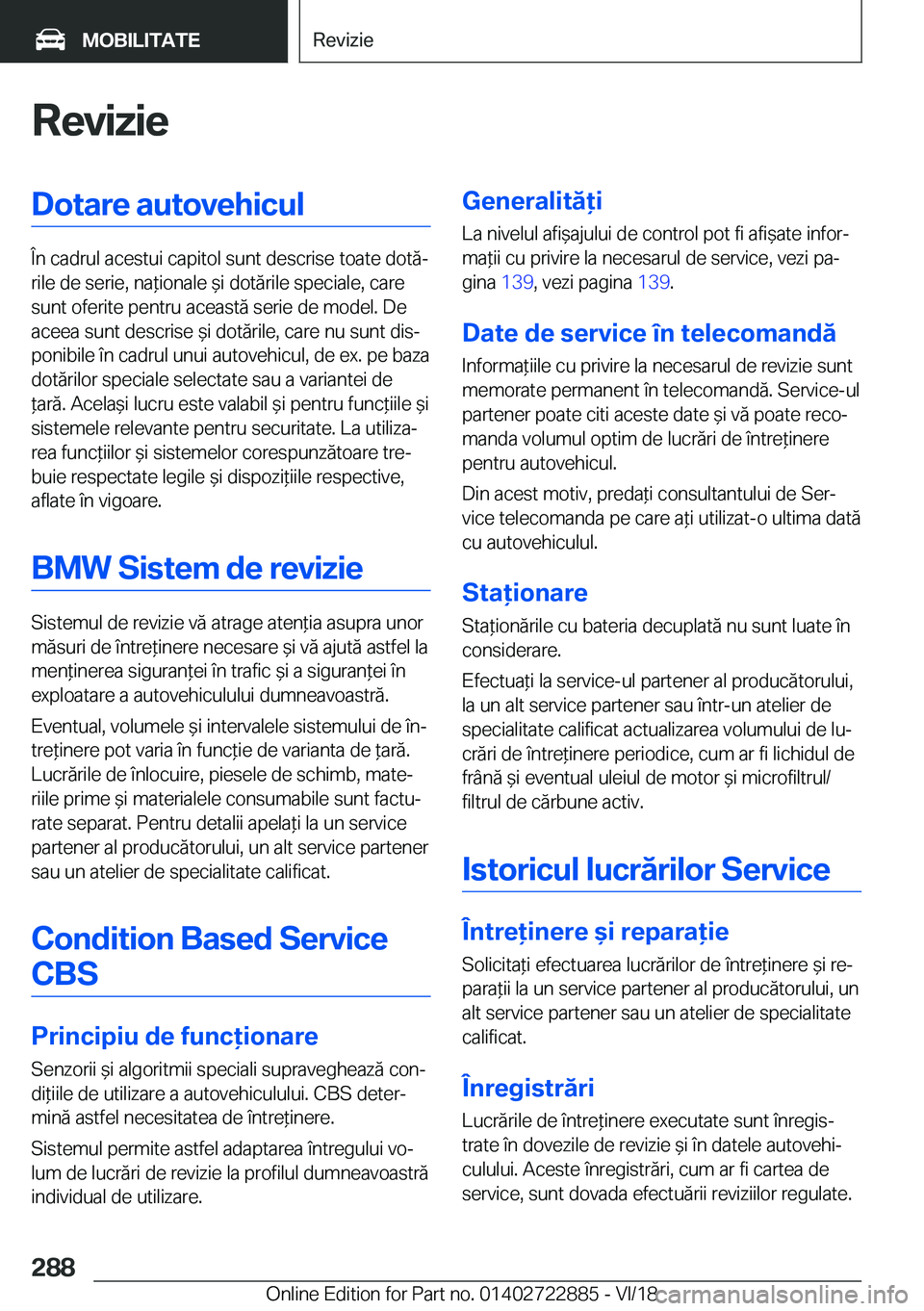 MOBILITATE

Revizie

Revizie

Dotare autovehicul

În cadrul acestui capitol sunt descrise toate dotările de serie, naționale și dotările speciale, care sunt oferite pentru această serie de model. De aceea sunt descrise și dotările, care nu sunt disponibile în cadrul unui autovehicul, de ex. pe baza dotărilor speciale selectate sau a variantei de țară. Același lucru este valabil și pentru funcțiile și sistemele relevante pentru securitate. La utilizarea funcțiilor și sistemelor corespunzătoare trebuie respectate legile și dispozițiile respective, aflate în vigoare.

BMW Sistem de revizie

Sistemul de revizie vă atrage atenția asupra unor măsuri de întreținere necesare și vă ajută astfel la menținerea siguranței în trafic și a siguranței în exploatare a autovehiculului dumneavoastră.

Eventual, volumele și intervalele sistemului de întreținere pot varia în funcție de varianta de țară. Lucrările de înlocuire, piesele de schimb, materiile prime și materialele consumabile sunt facturate separat. Pentru detalii apelați la un service partener al producătorului, un alt service partener sau un atelier de specialitate calificat.

Condition Based Service CBS

Principiu de funcționare

Senzorii și algoritmii speciali supraveghează condițiile de utilizare a autovehiculului. CBS determină astfel necesitatea de întreținere.

Sistemul permite astfel adaptarea întregului volum de lucrări de revizie la profilul dumneavoastră individual de utilizare.

Generalități

La nivelul afișajului de control pot fi afișate informații cu privire la necesarul de service, vezi pagina 139, vezi pagina 139.

Date de service în telecomandă

Informațiile cu privire la necesarul de revizie sunt memorate permanent în telecomandă. Service-ul partener poate citi aceste date și vă poate recomanda volumul optim de lucrări de întreținere pentru autovehicul.

Din acest motiv, predați consultantului de Service telecomanda pe care ați utilizat-o ultima dată cu autovehiculul.

Staționare

Staționările cu bateria decuplată nu sunt luate în considerare.

Efectuați la service-ul partener al producătorului, la un alt service partener sau într-un atelier de specialitate calificat actualizarea volumului de lucrări de întreținere periodice, cum ar fi lichidul de frână și eventual uleiul de motor și microfiltrul/filtrul de cărbune activ.

Istoricul lucrărilor Service

Întreținere și reparație

Solicitați efectuarea lucrărilor de întreținere și reparații la un service partener al producătorului, un alt service partener sau un atelier de specialitate calificat.

Înregistrări

Lucrările de întreținere executate sunt înregistrate în dovezile de revizie și în datele autovehiculului. Aceste înregistrări, cum ar fi cartea de service, sunt dovada efectuării reviziilor regulate.

288

Online Edition for Part no. 01402722885 - VI/18 carmanualsonline.info